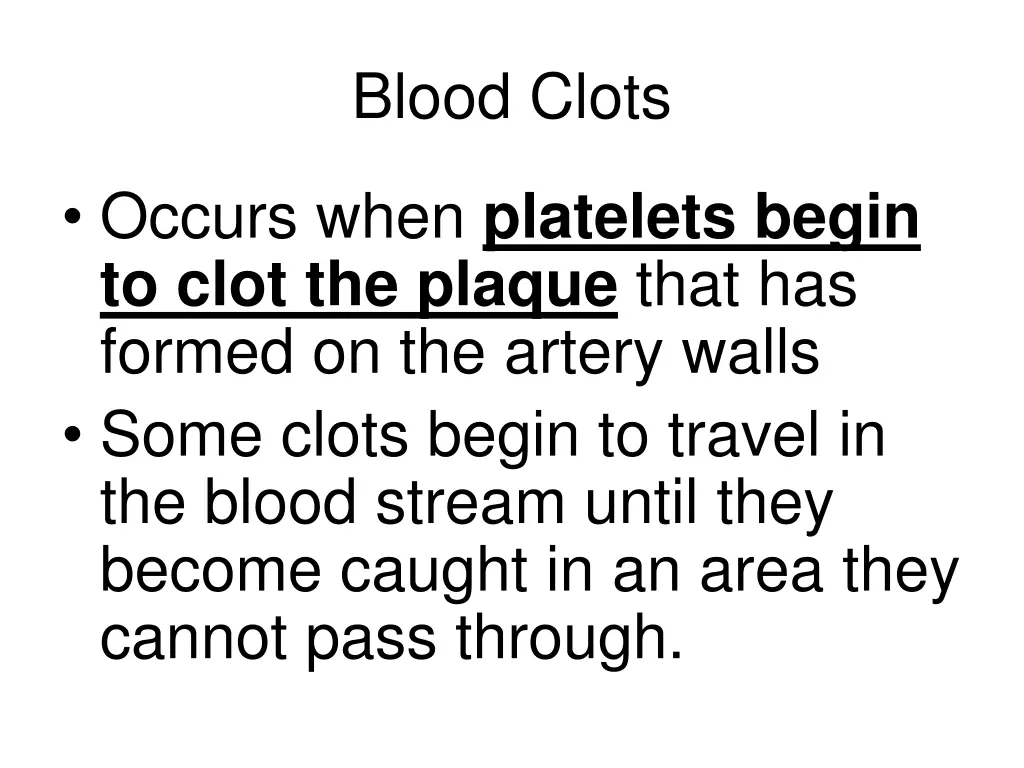 Blood Clots

• Occurs when platelets begin to clot the plaque that has formed on the artery walls
• Some clots begin to travel in the blood stream until they become caught in an area they cannot pass through.